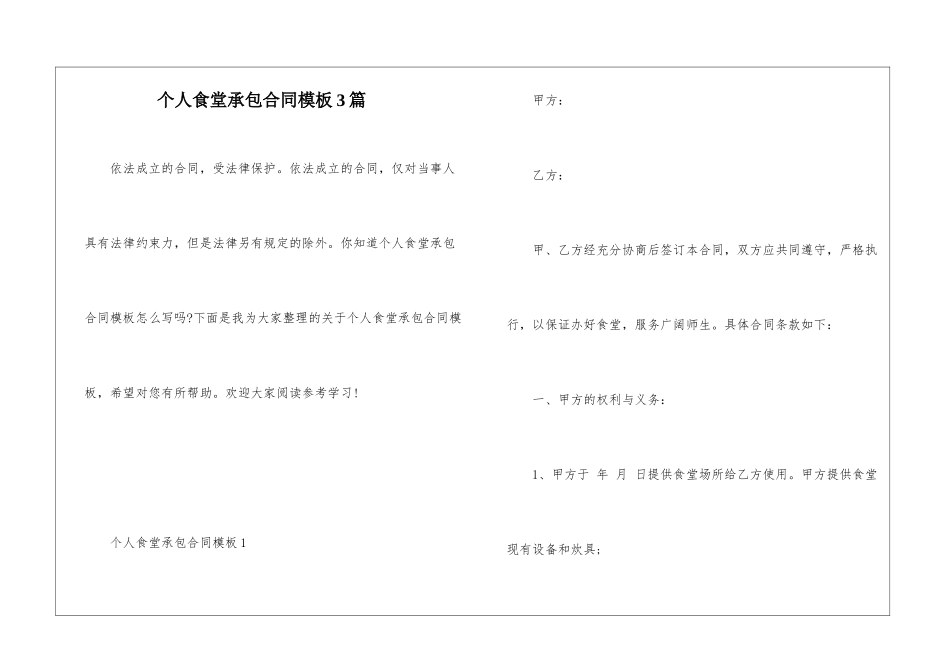 个人食堂承包合同模板3篇

依法成立的合同，受法律保护。依法成立的合同，仅对当事人具有法律约束力，但是法律另有规定的除外。你知道个人食堂承包合同模板怎么写吗?下面是我为大家整理的关于个人食堂承包合同模板，希望对您有所帮助。欢迎大家阅读参考学习!

个人食堂承包合同模板1

甲方：

乙方：

甲、乙方经充分协商后签订本合同，双方应共同遵守，严格执行，以保证办好食堂，服务广阔师生。具体合同条款如下：

一、甲方的权利与义务：

1、甲方于 年 月 日提供食堂场所给乙方使用。甲方提供食堂现有设备和炊具；